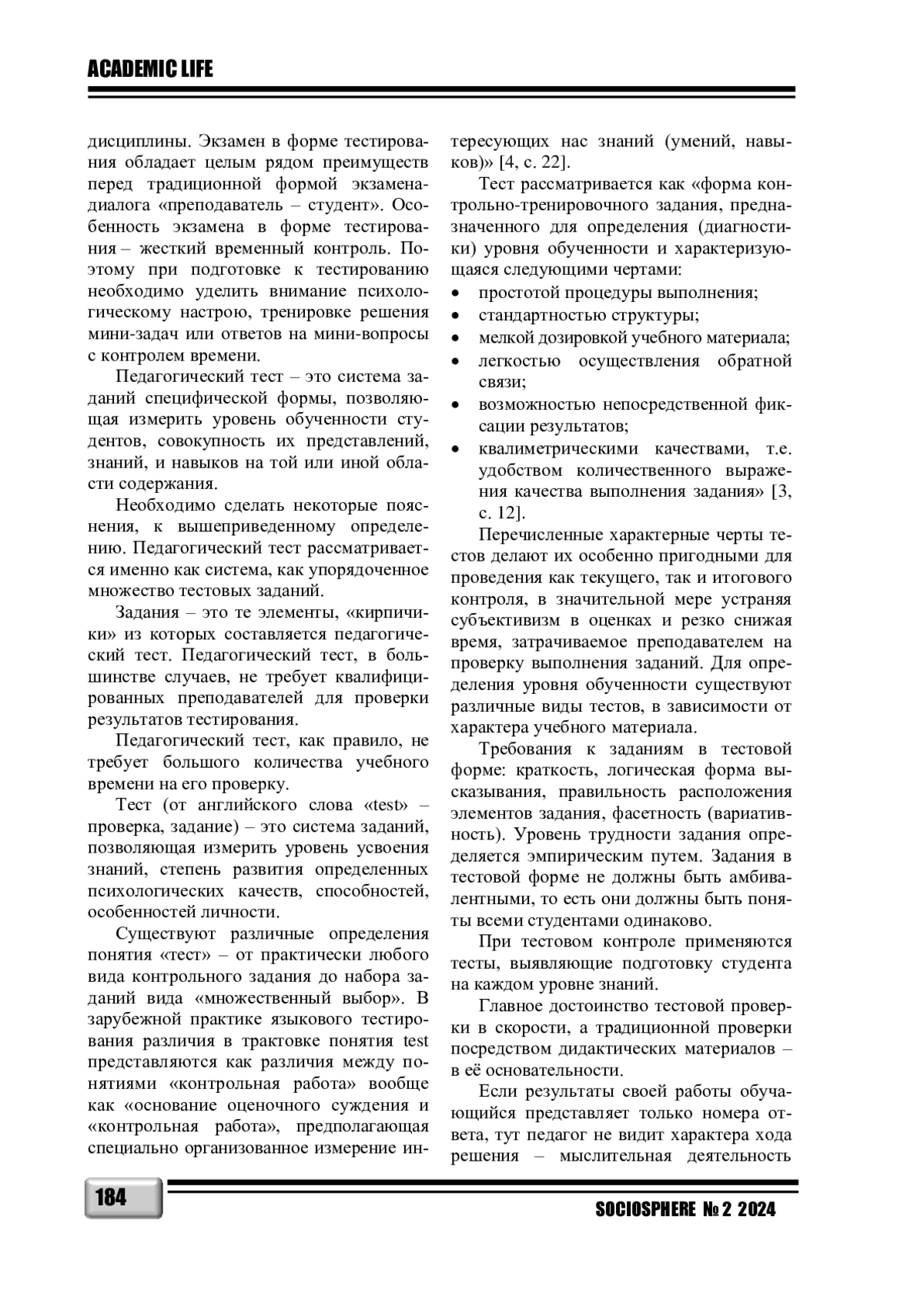 ACADEMIC LIFE

дисциплины. Экзамен в форме тестирования обладает целым рядом преимуществ перед традиционной формой экзамена-диалога «преподаватель – студент». Особенность экзамена в форме тестирования – жесткий временный контроль. Поэтому при подготовке к тестированию необходимо уделить внимание психологическому настрою, тренировке решения мини-задач или ответов на мини-вопросы с контролем времени.

Педагогический тест – это система заданий специфической формы, позволяющая измерить уровень обученности студентов, совокупность их представлений, знаний, и навыков на той или иной области содержания.

Необходимо сделать некоторые пояснения, к вышеприведенному определению. Педагогический тест рассматривается именно как система, как упорядоченное множество тестовых заданий.

Задания – это те элементы, «кирпичики» из которых составляется педагогический тест. Педагогический тест, в большинстве случаев, не требует квалифицированных преподавателей для проверки результатов тестирования.

Педагогический тест, как правило, не требует большого количества учебного времени на его проверку.

Тест (от английского слова «test» – проверка, задание) – это система заданий, позволяющая измерить уровень усвоения знаний, степень развития определенных психологических качеств, способностей, особенностей личности.

Существуют различные определения понятия «тест» – от практически любого вида контрольного задания до набора заданий вида «множественный выбор». В зарубежной практике языкового тестирования различия в трактовке понятия test представляются как различия между понятиями «контрольная работа» вообще как «основание оценочного суждения и «контрольная работа», предполагающая специально организованное измерение интересующих нас знаний (умений, навыков)» [4, с. 22].

Тест рассматривается как «форма контрольно-тренировочного задания, предназначенного для определения (диагностики) уровня обученности и характеризующаяся следующими чертами:
• простотой процедуры выполнения;
• стандартностью структуры;
• мелкой дозировкой учебного материала;
• легкостью осуществления обратной связи;
• возможностью непосредственной фиксации результатов;
• квалиметрическими качествами, т.е. удобством количественного выражения качества выполнения задания» [3, с. 12].

Перечисленные характерные черты тестов делают их особенно пригодными для проведения как текущего, так и итогового контроля, в значительной мере устраняя субъективизм в оценках и резко снижая время, затрачиваемое преподавателем на проверку выполнения заданий. Для определения уровня обученности существуют различные виды тестов, в зависимости от характера учебного материала.

Требования к заданиям в тестовой форме: краткость, логическая форма высказывания, правильность расположения элементов задания, фасетность (вариативность). Уровень трудности задания определяется эмпирическим путем. Задания в тестовой форме не должны быть амбивалентными, то есть они должны быть поняты всеми студентами одинаково.

При тестовом контроле применяются тесты, выявляющие подготовку студента на каждом уровне знаний.

Главное достоинство тестовой проверки в скорости, а традиционной проверки посредством дидактических материалов – в её основательности.

Если результаты своей работы обучающийся представляет только номера ответа, тут педагог не видит характера хода решения – мыслительная деятельность

184

SOCIOSPHERE № 2 2024